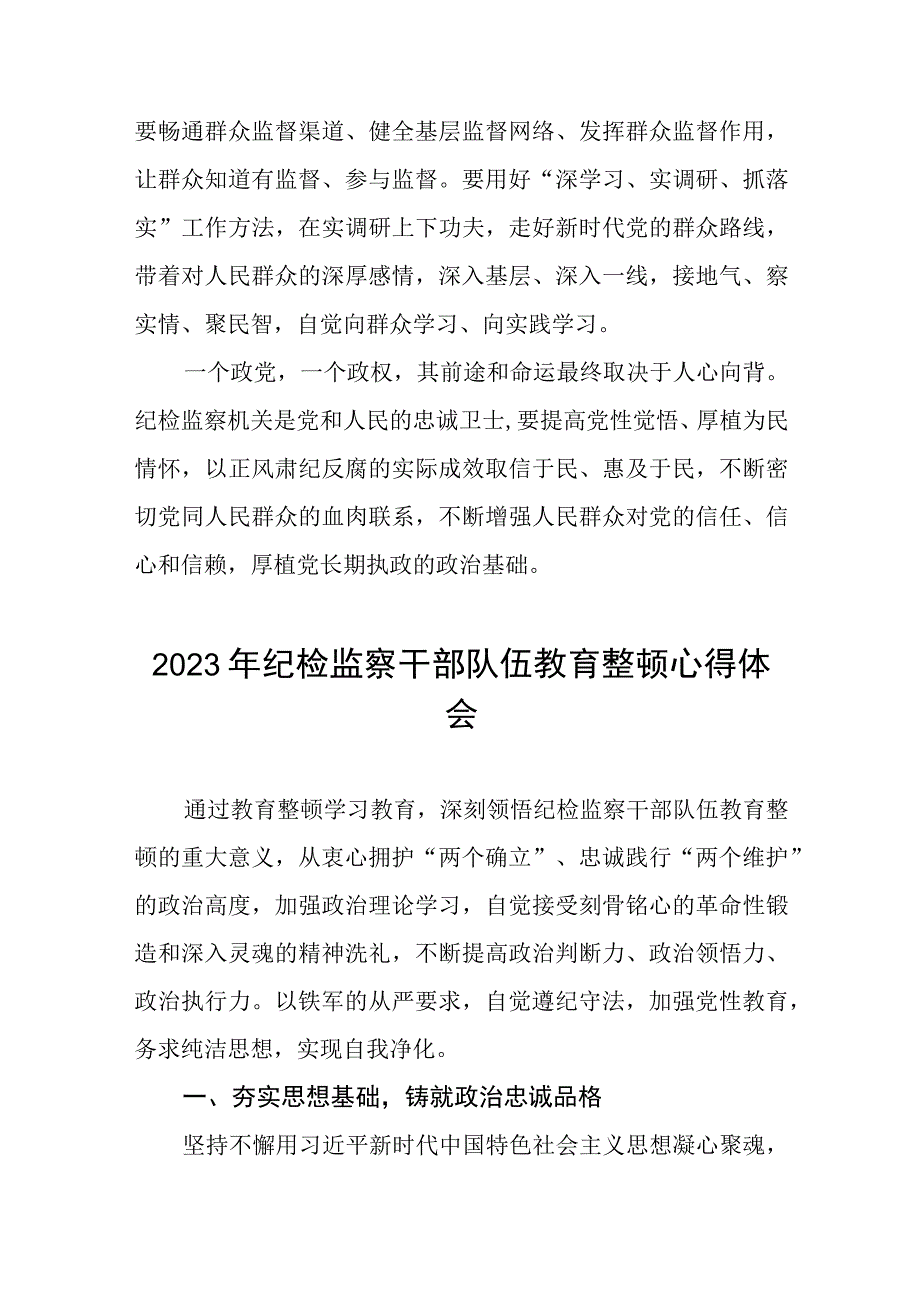 要畅通群众监督渠道、健全基层监督网络、发挥群众监督作用，让群众知道有监督、参与监督。要用好“深学习、实调研、抓落实”工作方法，在实调研上下功夫，走好新时代党的群众路线，带着对人民群众的深厚感情，深入基层、深入一线，接地气、察实情、聚民智，自觉向群众学习、向实践学习。

一个政党，一个政权，其前途和命运最终取决于人心向背。纪检监察机关是党和人民的忠诚卫士,要提高党性觉悟、厚植为民情怀，以正风肃纪反腐的实际成效取信于民、惠及于民，不断密切党同人民群众的血肉联系，不断增强人民群众对党的信任、信心和信赖，厚植党长期执政的政治基础。

2023年纪检监察干部队伍教育整顿心得体会

通过教育整顿学习教育，深刻领悟纪检监察干部队伍教育整顿的重大意义，从衷心拥护“两个确立”、忠诚践行“两个维护”的政治高度，加强政治理论学习，自觉接受刻骨铭心的革命性锻造和深入灵魂的精神洗礼，不断提高政治判断力、政治领悟力、政治执行力。以铁军的从严要求，自觉遵纪守法，加强党性教育，务求纯洁思想，实现自我净化。

一、夯实思想基础，铸就政治忠诚品格

坚持不懈用习近平新时代中国特色社会主义思想凝心聚魂，